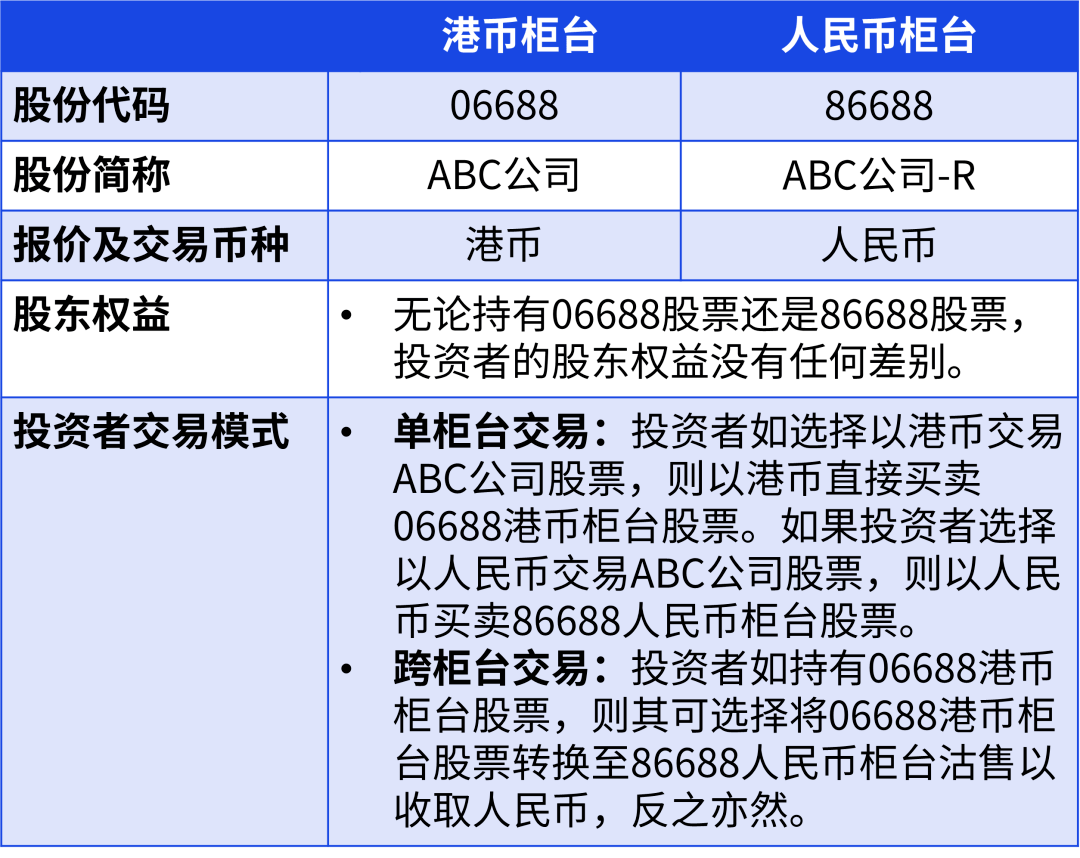 |  | 港币柜台 | 人民币柜台 |
|---|---|---|
| 股份代码 | 06688 | 86688 |
| 股份简称 | ABC公司 | ABC公司-R |
| 报价及交易币种 | 港币 | 人民币 |
| 股东权益 | • 无论持有06688股票还是86688股票，投资者的股东权益没有任何差别。 |  |
| 投资者交易模式 | • 单柜台交易：投资者如选择以港币交易ABC公司股票，则以港币直接买卖06688港币柜台股票。如果投资者选择以人民币交易ABC公司股票，则以人民币买卖86688人民币柜台股票。 • 跨柜台交易：投资者如持有06688港币柜台股票，则其可选择将06688港币柜台股票转换至86688人民币柜台沽售以收取人民币，反之亦然。 |  |